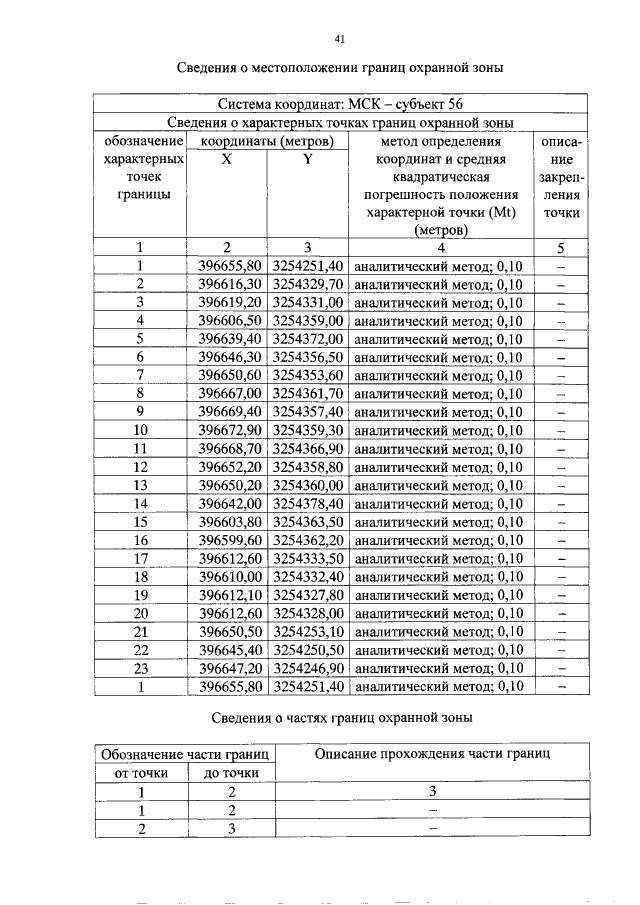 41

Сведения о местоположении границ охранной зоны

| Система координат: МСК – субъект 56 | | | | |
|---|---|---|---|---|
| Сведения о характерных точках границ охранной зоны | | | | |
| обозначение характерных точек границы | координаты (метров) | | метод определения координат и средняя квадратическая погрешность положения характерной точки (Mt) (метров) | описание закрепления точки |
| | X | Y | | |
| 1 | 2 | 3 | 4 | 5 |
| 1 | 396655,80 | 3254251,40 | аналитический метод; 0,10 | – |
| 2 | 396616,30 | 3254329,70 | аналитический метод; 0,10 | – |
| 3 | 396619,20 | 3254331,00 | аналитический метод; 0,10 | – |
| 4 | 396606,50 | 3254359,00 | аналитический метод; 0,10 | – |
| 5 | 396639,40 | 3254372,00 | аналитический метод; 0,10 | – |
| 6 | 396646,30 | 3254356,50 | аналитический метод; 0,10 | – |
| 7 | 396650,60 | 3254353,60 | аналитический метод; 0,10 | – |
| 8 | 396667,00 | 3254361,70 | аналитический метод; 0,10 | – |
| 9 | 396669,40 | 3254357,40 | аналитический метод; 0,10 | – |
| 10 | 396672,90 | 3254359,30 | аналитический метод; 0,10 | – |
| 11 | 396668,70 | 3254366,90 | аналитический метод; 0,10 | – |
| 12 | 396652,20 | 3254358,80 | аналитический метод; 0,10 | – |
| 13 | 396650,20 | 3254360,00 | аналитический метод; 0,10 | – |
| 14 | 396642,00 | 3254378,40 | аналитический метод; 0,10 | – |
| 15 | 396603,80 | 3254363,50 | аналитический метод; 0,10 | – |
| 16 | 396599,60 | 3254362,20 | аналитический метод; 0,10 | – |
| 17 | 396612,60 | 3254333,50 | аналитический метод; 0,10 | – |
| 18 | 396610,00 | 3254332,40 | аналитический метод; 0,10 | – |
| 19 | 396612,10 | 3254327,80 | аналитический метод; 0,10 | – |
| 20 | 396612,60 | 3254328,00 | аналитический метод; 0,10 | – |
| 21 | 396650,50 | 3254253,10 | аналитический метод; 0,10 | – |
| 22 | 396645,40 | 3254250,50 | аналитический метод; 0,10 | – |
| 23 | 396647,20 | 3254246,90 | аналитический метод; 0,10 | – |
| 1 | 396655,80 | 3254251,40 | аналитический метод; 0,10 | – |

Сведения о частях границ охранной зоны

| Обозначение части границ | | Описание прохождения части границ |
|---|---|---|
| от точки | до точки | |
| 1 | 2 | 3 |
| 1 | 2 | – |
| 2 | 3 | – |